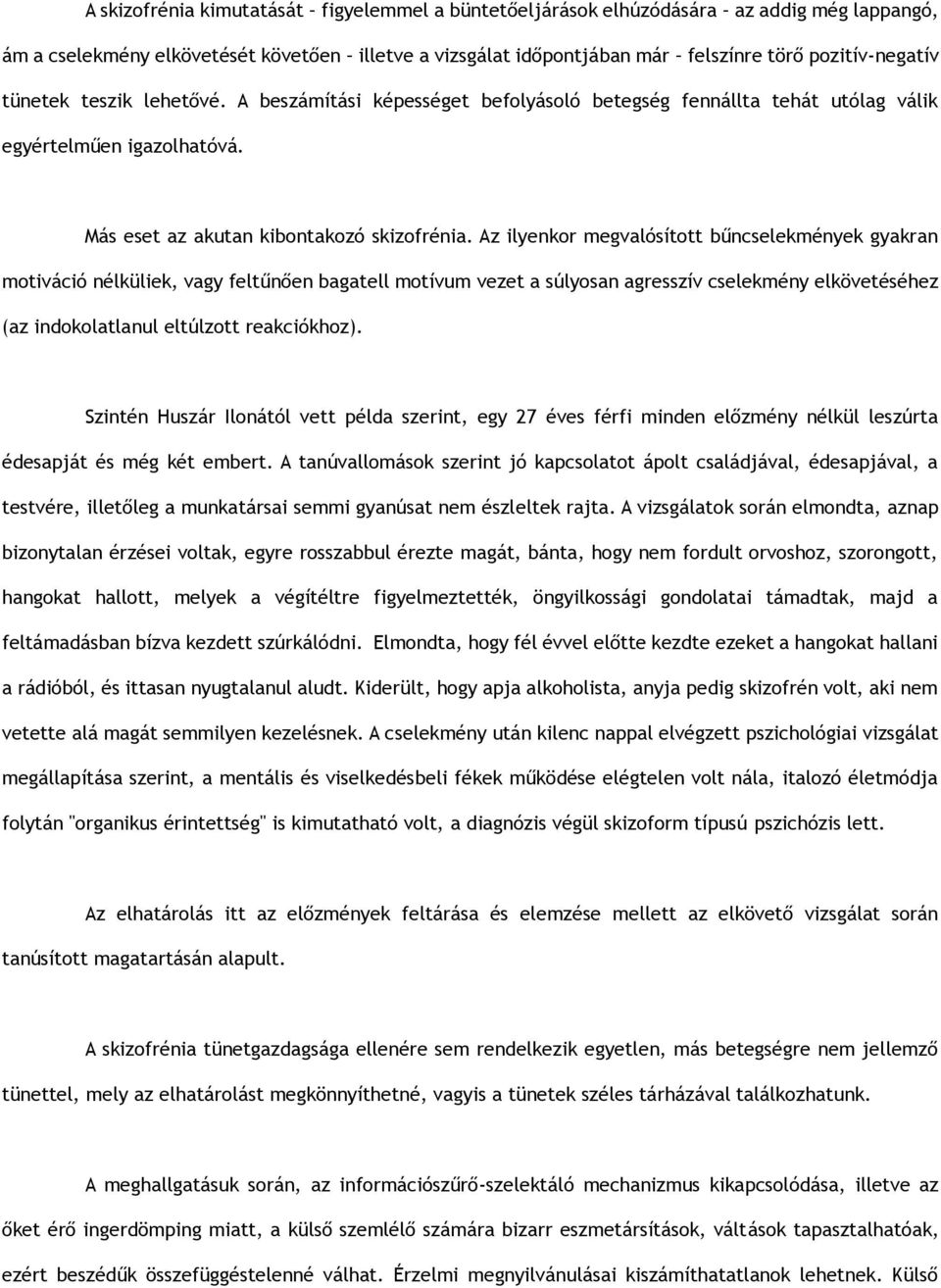 A skizofrénia kimutatását – figyelemmel a büntetőeljárások elhúzódására – az addig még lappangó, ám a cselekmény elkövetését követően – illetve a vizsgálat időpontjában már – felszínre törő pozitív-negatív tünetek teszik lehetővé. A beszámítási képességet befolyásoló betegség fennállta tehát utólag válik egyértelműen igazolhatóvá.

Más eset az akutan kibontakozó skizofrénia. Az ilyenkor megvalósított bűncselekmények gyakran motiváció nélküliek, vagy feltűnően bagatell motívum vezet a súlyosan agresszív cselekmény elkövetéséhez (az indokolatlanul eltúlzott reakciókhoz).

Szintén Huszár Ilonától vett példa szerint, egy 27 éves férfi minden előzmény nélkül leszúrta édesapját és még két embert. A tanúvallomások szerint jó kapcsolatot ápolt családjával, édesapjával, a testvére, illetőleg a munkatársai semmi gyanúsat nem észleltek rajta. A vizsgálatok során elmondta, aznap bizonytalan érzései voltak, egyre rosszabbul érezte magát, bánta, hogy nem fordult orvoshoz, szorongott, hangokat hallott, melyek a végítéltre figyelmeztették, öngyilkossági gondolatai támadtak, majd a feltámadásban bízva kezdett szúrkálódni. Elmondta, hogy fél évvel előtte kezdte ezeket a hangokat hallani a rádióból, és ittasan nyugtalanul aludt. Kiderült, hogy apja alkoholista, anyja pedig skizofrén volt, aki nem vetette alá magát semmilyen kezelésnek. A cselekmény után kilenc nappal elvégzett pszichológiai vizsgálat megállapítása szerint, a mentális és viselkedésbeli fékek működése elégtelen volt nála, italozó életmódja folytán "organikus érintettség" is kimutatható volt, a diagnózis végül skizoform típusú pszichózis lett.

Az elhatárolás itt az előzmények feltárása és elemzése mellett az elkövető vizsgálat során tanúsított magatartásán alapult.

A skizofrénia tünetgazdagsága ellenére sem rendelkezik egyetlen, más betegségre nem jellemző tünettel, mely az elhatárolást megkönnyíthetné, vagyis a tünetek széles tárházával találkozhatunk.

A meghallgatásuk során, az információszűrő-szelektáló mechanizmus kikapcsolódása, illetve az őket érő ingerdömping miatt, a külső szemlélő számára bizarr eszmetársítások, váltások tapasztalhatóak, ezért beszédűk összefüggéstelenné válhat. Érzelmi megnyilvánulásai kiszámíthatatlanok lehetnek. Külső